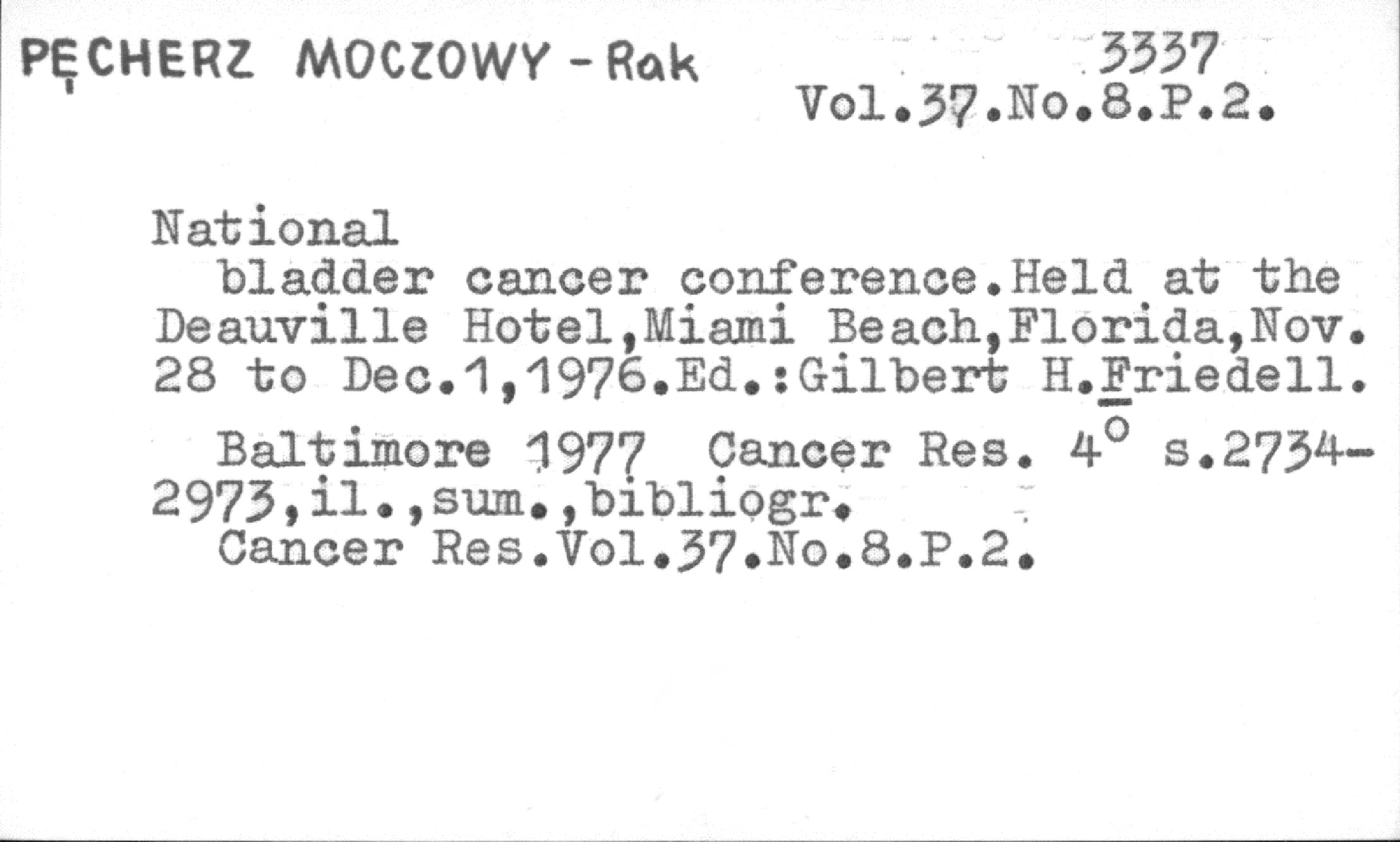 PĘCHERZ MOCZOWY - Rak

3337
Vol.37.No.8.P.2.

National
bladder cancer conference.Held at the Deauville Hotel,Miami Beach,Florida,Nov. 28 to Dec.1,1976.Ed.:Gilbert H.Friedell.

Baltimore 1977 Cancer Res. 4° s.2734-2973,il.,sum.,bibliogr.
Cancer Res.Vol.37.No.8.P.2.